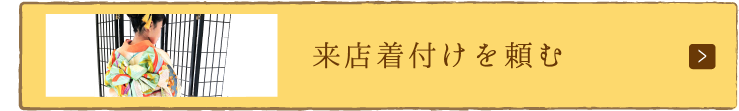 来店着付けを頼む